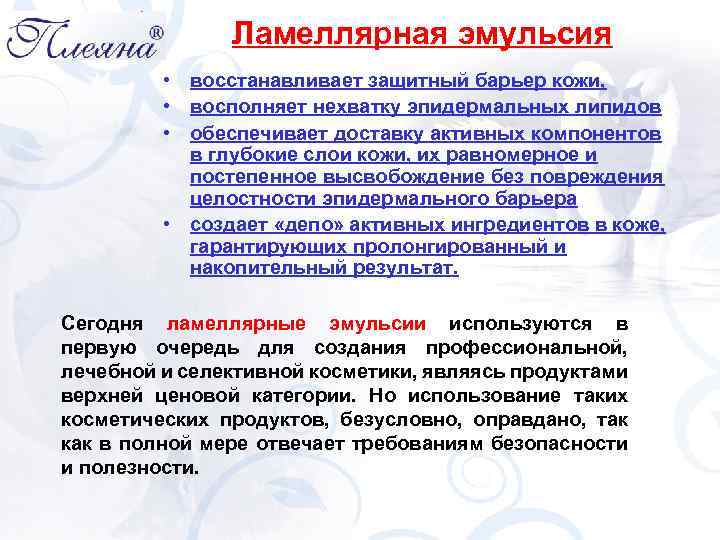 Плеяна®

Ламеллярная эмульсия

• восстанавливает защитный барьер кожи,
• восполняет нехватку эпидермальных липидов
• обеспечивает доставку активных компонентов в глубокие слои кожи, их равномерное и постепенное высвобождение без повреждения целостности эпидермального барьера
• создает «депо» активных ингредиентов в коже, гарантирующих пролонгированный и накопительный результат.

Сегодня ламеллярные эмульсии используются в первую очередь для создания профессиональной, лечебной и селективной косметики, являясь продуктами верхней ценовой категории. Но использование таких косметических продуктов, безусловно, оправдано, так как в полной мере отвечает требованиям безопасности и полезности.